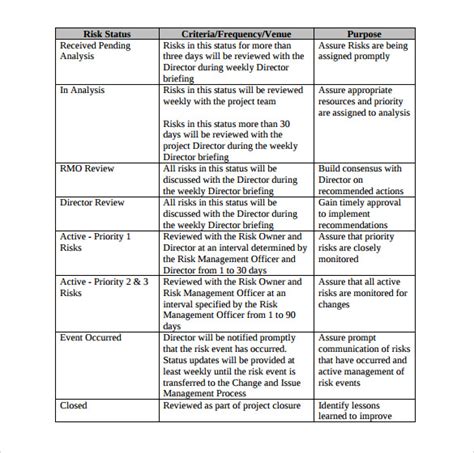 | Risk Status | Criteria/Frequency/Venue | Purpose |
|---|---|---|
| Received Pending Analysis | Risks in this status for more than three days will be reviewed with the Director during weekly Director briefing | Assure Risks are being assigned promptly |
| In Analysis | Risks in this status will be reviewed weekly with the project team<br><br>Risks in this status more than 30 days will be reviewed with the project Director during the weekly Director briefing | Assure appropriate resources and priority are assigned to analysis |
| RMO Review | All risks in this status will be discussed with the Director during the weekly Director briefing | Build consensus with Director on recommended actions |
| Director Review | All risks in this status will be discussed with the Director during the weekly Director briefing | Gain timely approval to implement recommendations |
| Active - Priority 1 Risks | Reviewed with the Risk Owner and Director at an interval determined by the Risk Management Officer and Director from 1 to 30 days | Assure that priority risks are closely monitored |
| Active - Priority 2 & 3 Risks | Reviewed with the Risk Owner and Risk Management Officer at an interval specified by the Risk Management Officer from 1 to 90 days | Assure that all active risks are monitored for changes |
| Event Occurred | Director will be notified promptly that the risk event has occurred. Status updates will be provided at least weekly until the risk event is transferred to the Change and Issue Management Process | Assure prompt communication of risks that have occurred and active management of risk events |
| Closed | Reviewed as part of project closure | Identify lessons learned to improve |